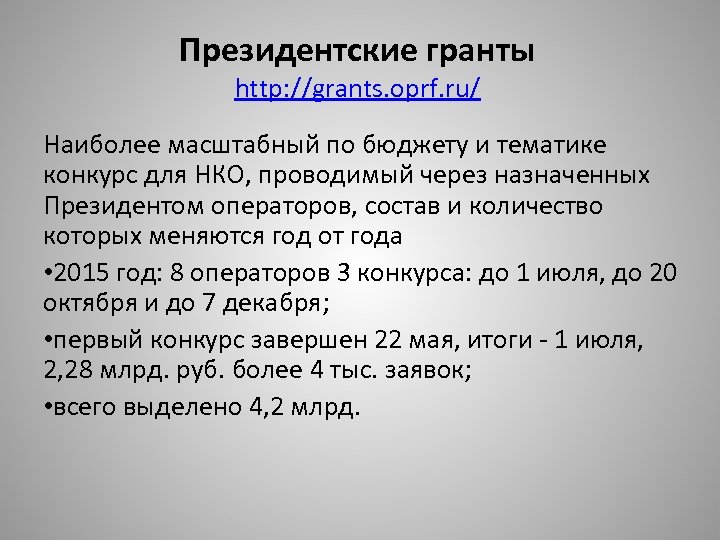 Президентские гранты
http://grants.oprf.ru/

Наиболее масштабный по бюджету и тематике конкурс для НКО, проводимый через назначенных Президентом операторов, состав и количество которых меняются год от года

•2015 год: 8 операторов 3 конкурса: до 1 июля, до 20 октября и до 7 декабря;

•первый конкурс завершен 22 мая, итоги - 1 июля, 2,28 млрд. руб. более 4 тыс. заявок;

•всего выделено 4,2 млрд.